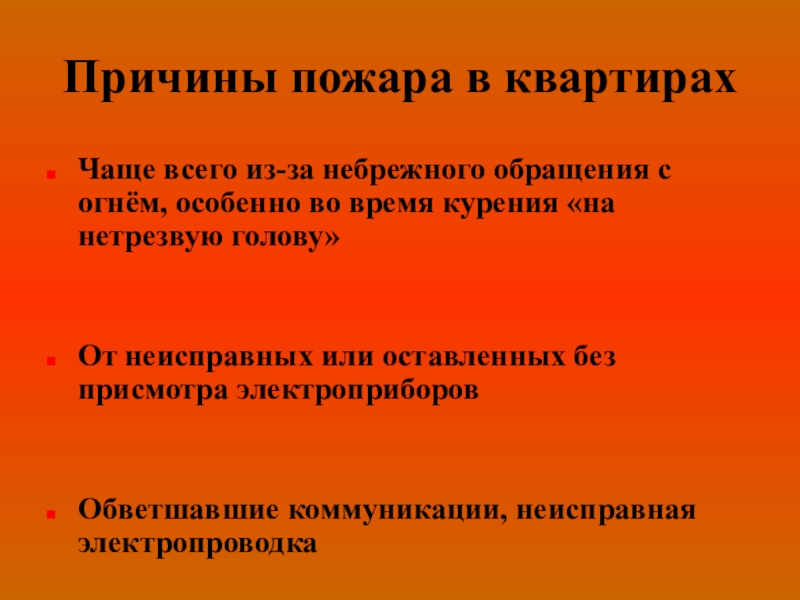 Причины пожара в квартирах

• Чаще всего из-за небрежного обращения с огнём, особенно во время курения «на нетрезвую голову»

• От неисправных или оставленных без присмотра электроприборов

• Обветшавшие коммуникации, неисправная электропроводка